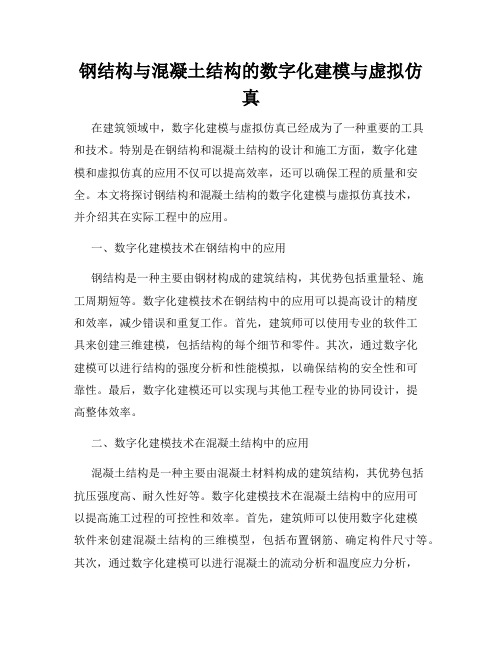 钢结构与混凝土结构的数字化建模与虚拟仿真

在建筑领域中，数字化建模与虚拟仿真已经成为了一种重要的工具和技术。特别是在钢结构和混凝土结构的设计和施工方面，数字化建模和虚拟仿真的应用不仅可以提高效率，还可以确保工程的质量和安全。本文将探讨钢结构和混凝土结构的数字化建模与虚拟仿真技术，并介绍其在实际工程中的应用。

一、数字化建模技术在钢结构中的应用

钢结构是一种主要由钢材构成的建筑结构，其优势包括重量轻、施工周期短等。数字化建模技术在钢结构中的应用可以提高设计的精度和效率，减少错误和重复工作。首先，建筑师可以使用专业的软件工具来创建三维建模，包括结构的每个细节和零件。其次，通过数字化建模可以进行结构的强度分析和性能模拟，以确保结构的安全性和可靠性。最后，数字化建模还可以实现与其他工程专业的协同设计，提高整体效率。

二、数字化建模技术在混凝土结构中的应用

混凝土结构是一种主要由混凝土材料构成的建筑结构，其优势包括抗压强度高、耐久性好等。数字化建模技术在混凝土结构中的应用可以提高施工过程的可控性和效率。首先，建筑师可以使用数字化建模软件来创建混凝土结构的三维模型，包括布置钢筋、确定构件尺寸等。其次，通过数字化建模可以进行混凝土的流动分析和温度应力分析，